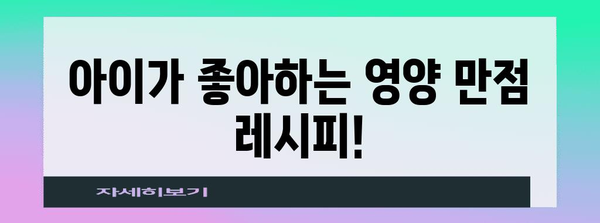 아이가 좋아하는 영양 만점 레시피!

자세히보기